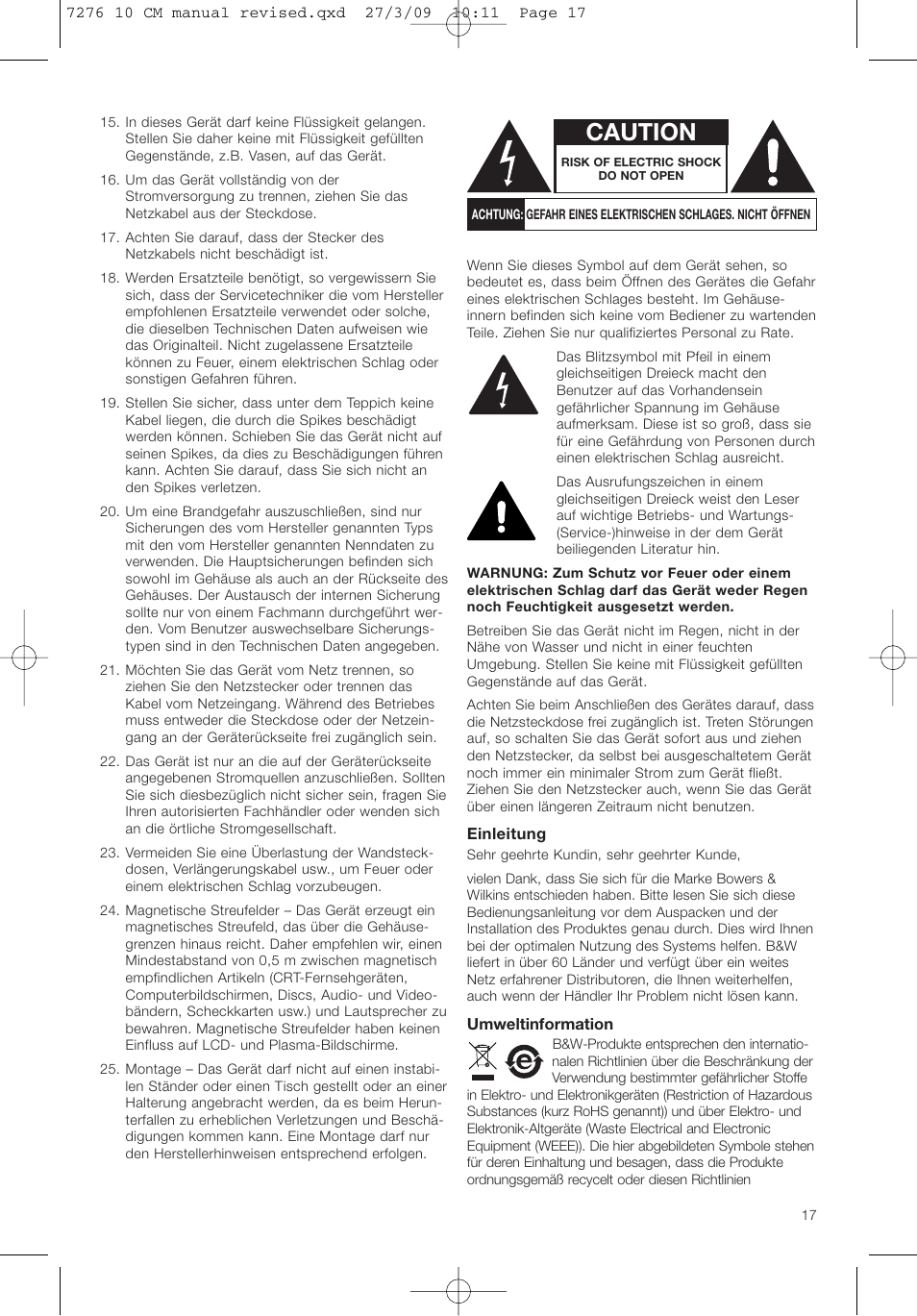 7276 10 CM manual revised.qxd 27/3/09 10:11 Page 17

15. In dieses Gerät darf keine Flüssigkeit gelangen. Stellen Sie daher keine mit Flüssigkeit gefüllten Gegenstände, z.B. Vasen, auf das Gerät.

16. Um das Gerät vollständig von der Stromversorgung zu trennen, ziehen Sie das Netzkabel aus der Steckdose.

17. Achten Sie darauf, dass der Stecker des Netzkabels nicht beschädigt ist.

18. Werden Ersatzteile benötigt, so vergewissern Sie sich, dass der Servicetechniker die vom Hersteller empfohlenen Ersatzteile verwendet oder solche, die dieselben Technischen Daten aufweisen wie das Originalteil. Nicht zugelassene Ersatzteile können zu Feuer, einem elektrischen Schlag oder sonstigen Gefahren führen.

19. Stellen Sie sicher, dass unter dem Teppich keine Kabel liegen, die durch die Spikes beschädigt werden können. Schieben Sie das Gerät nicht auf seinen Spikes, da dies zu Beschädigungen führen kann. Achten Sie darauf, dass Sie sich nicht an den Spikes verletzen.

20. Um eine Brandgefahr auszuschließen, sind nur Sicherungen des vom Hersteller genannten Typs mit den vom Hersteller genannten Nenndaten zu verwenden. Die Hauptsicherungen befinden sich sowohl im Gehäuse als auch an der Rückseite des Gehäuses. Der Austausch der internen Sicherung sollte nur von einem Fachmann durchgeführt werden. Vom Benutzer auswechselbare Sicherungstypen sind in den Technischen Daten angegeben.

21. Möchten Sie das Gerät vom Netz trennen, so ziehen Sie den Netzstecker oder trennen das Kabel vom Netzeingang. Während des Betriebes muss entweder die Steckdose oder der Netzeingang an der Geräterückseite frei zugänglich sein.

22. Das Gerät ist nur an die auf der Geräterückseite angegebenen Stromquellen anzuschließen. Sollten Sie sich diesbezüglich nicht sicher sein, fragen Sie Ihren autorisierten Fachhändler oder wenden sich an die örtliche Stromgesellschaft.

23. Vermeiden Sie eine Überlastung der Wandsteckdosen, Verlängerungskabel usw., um Feuer oder einem elektrischen Schlag vorzubeugen.

24. Magnetische Streufelder – Das Gerät erzeugt ein magnetisches Streufeld, das über die Gehäusegrenzen hinaus reicht. Daher empfehlen wir, einen Mindestabstand von 0,5 m zwischen magnetisch empfindlichen Artikeln (CRT-Fernsehgeräten, Computerbildschirmen, Discs, Audio- und Videobändern, Scheckkarten usw.) und Lautsprecher zu bewahren. Magnetische Streufelder haben keinen Einfluss auf LCD- und Plasma-Bildschirme.

25. Montage – Das Gerät darf nicht auf einen instabilen Ständer oder einen Tisch gestellt oder an einer Halterung angebracht werden, da es beim Herunterfallen zu erheblichen Verletzungen und Beschädigungen kommen kann. Eine Montage darf nur den Herstellerhinweisen entsprechend erfolgen.

CAUTION
RISK OF ELECTRIC SHOCK
DO NOT OPEN

ACHTUNG: GEFAHR EINES ELEKTRISCHEN SCHLAGES. NICHT ÖFFNEN

Wenn Sie dieses Symbol auf dem Gerät sehen, so bedeutet es, dass beim Öffnen des Gerätes die Gefahr eines elektrischen Schlages besteht. Im Gehäuseinnern befinden sich keine vom Bediener zu wartenden Teile. Ziehen Sie nur qualifiziertes Personal zu Rate.

Das Blitzsymbol mit Pfeil in einem gleichseitigen Dreieck macht den Benutzer auf das Vorhandensein gefährlicher Spannung im Gehäuse aufmerksam. Diese ist so groß, dass sie für eine Gefährdung von Personen durch einen elektrischen Schlag ausreicht.

Das Ausrufungszeichen in einem gleichseitigen Dreieck weist den Leser auf wichtige Betriebs- und Wartungs- (Service-)hinweise in der dem Gerät beiliegenden Literatur hin.

WARNUNG: Zum Schutz vor Feuer oder einem elektrischen Schlag darf das Gerät weder Regen noch Feuchtigkeit ausgesetzt werden.

Betreiben Sie das Gerät nicht im Regen, nicht in der Nähe von Wasser und nicht in einer feuchten Umgebung. Stellen Sie keine mit Flüssigkeit gefüllten Gegenstände auf das Gerät.

Achten Sie beim Anschließen des Gerätes darauf, dass die Netzsteckdose frei zugänglich ist. Treten Störungen auf, so schalten Sie das Gerät sofort aus und ziehen den Netzstecker, da selbst bei ausgeschaltetem Gerät noch immer ein minimaler Strom zum Gerät fließt. Ziehen Sie den Netzstecker auch, wenn Sie das Gerät über einen längeren Zeitraum nicht benutzen.

Einleitung
Sehr geehrte Kundin, sehr geehrter Kunde,

vielen Dank, dass Sie sich für die Marke Bowers & Wilkins entschieden haben. Bitte lesen Sie sich diese Bedienungsanleitung vor dem Auspacken und der Installation des Produktes genau durch. Dies wird Ihnen bei der optimalen Nutzung des Systems helfen. B&W liefert in über 60 Länder und verfügt über ein weites Netz erfahrener Distributoren, die Ihnen weiterhelfen, auch wenn der Händler Ihr Problem nicht lösen kann.

Umweltinformation
B&W-Produkte entsprechen den internationalen Richtlinien über die Beschränkung der Verwendung bestimmter gefährlicher Stoffe in Elektro- und Elektronikgeräten (Restriction of Hazardous Substances (kurz RoHS genannt)) und über Elektro- und Elektronik-Altgeräte (Waste Electrical and Electronic Equipment (WEEE)). Die hier abgebildeten Symbole stehen für deren Einhaltung und besagen, dass die Produkte ordnungsgemäß recycelt oder diesen Richtlinien

17